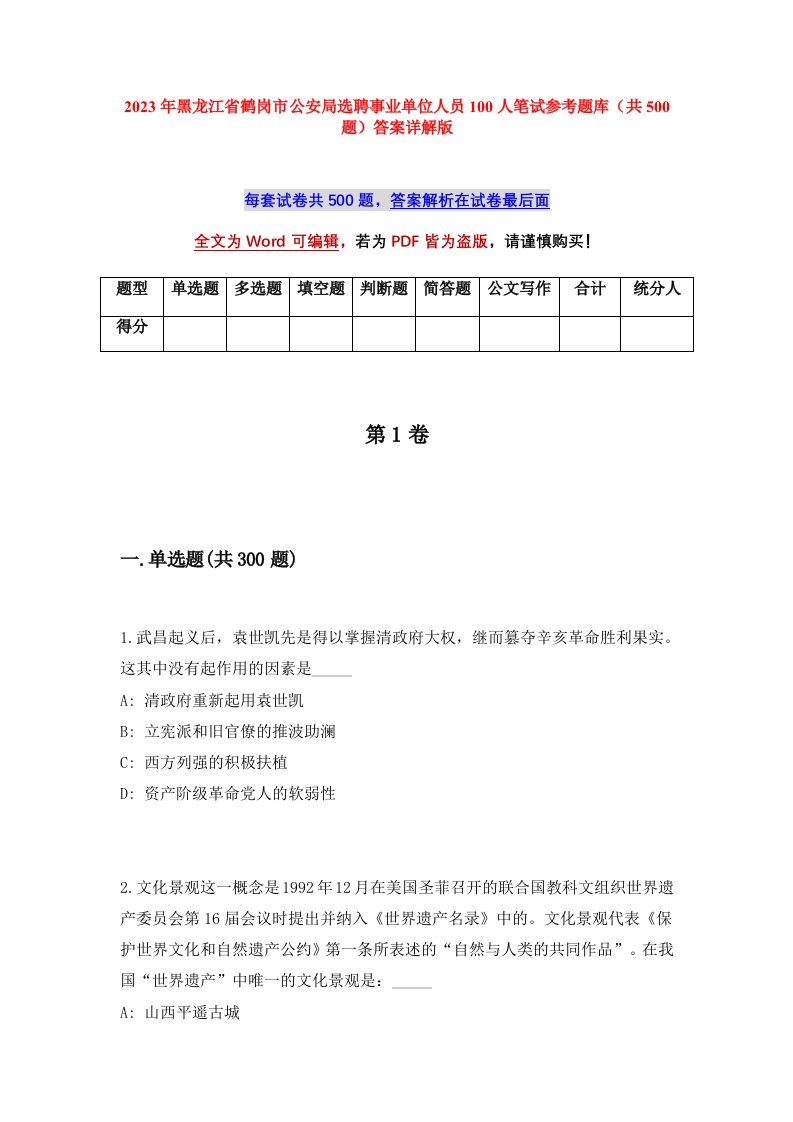 2023年黑龙江省鹤岗市公安局选聘事业单位人员100人笔试参考题库（共500题）答案详解版

每套试卷共500题，答案解析在试卷最后面

全文为Word可编辑，若为PDF皆为盗版，请谨慎购买！

| 题型 | 单选题 | 多选题 | 填空题 | 判断题 | 简答题 | 公文写作 | 合计 | 统分人 |
|---|---|---|---|---|---|---|---|---|
| 得分 | | | | | | | | |

第1卷

一.单选题(共300题)

1.武昌起义后，袁世凯先是得以掌握清政府大权，继而篡夺辛亥革命胜利果实。这其中没有起作用的因素是_____

A: 清政府重新起用袁世凯

B: 立宪派和旧官僚的推波助澜

C: 西方列强的积极扶植

D: 资产阶级革命党人的软弱性

2.文化景观这一概念是1992年12月在美国圣菲召开的联合国教科文组织世界遗产委员会第16届会议时提出并纳入《世界遗产名录》中的。文化景观代表《保护世界文化和自然遗产公约》第一条所表述的“自然与人类的共同作品”。在我国“世界遗产”中唯一的文化景观是：_____

A: 山西平遥古城